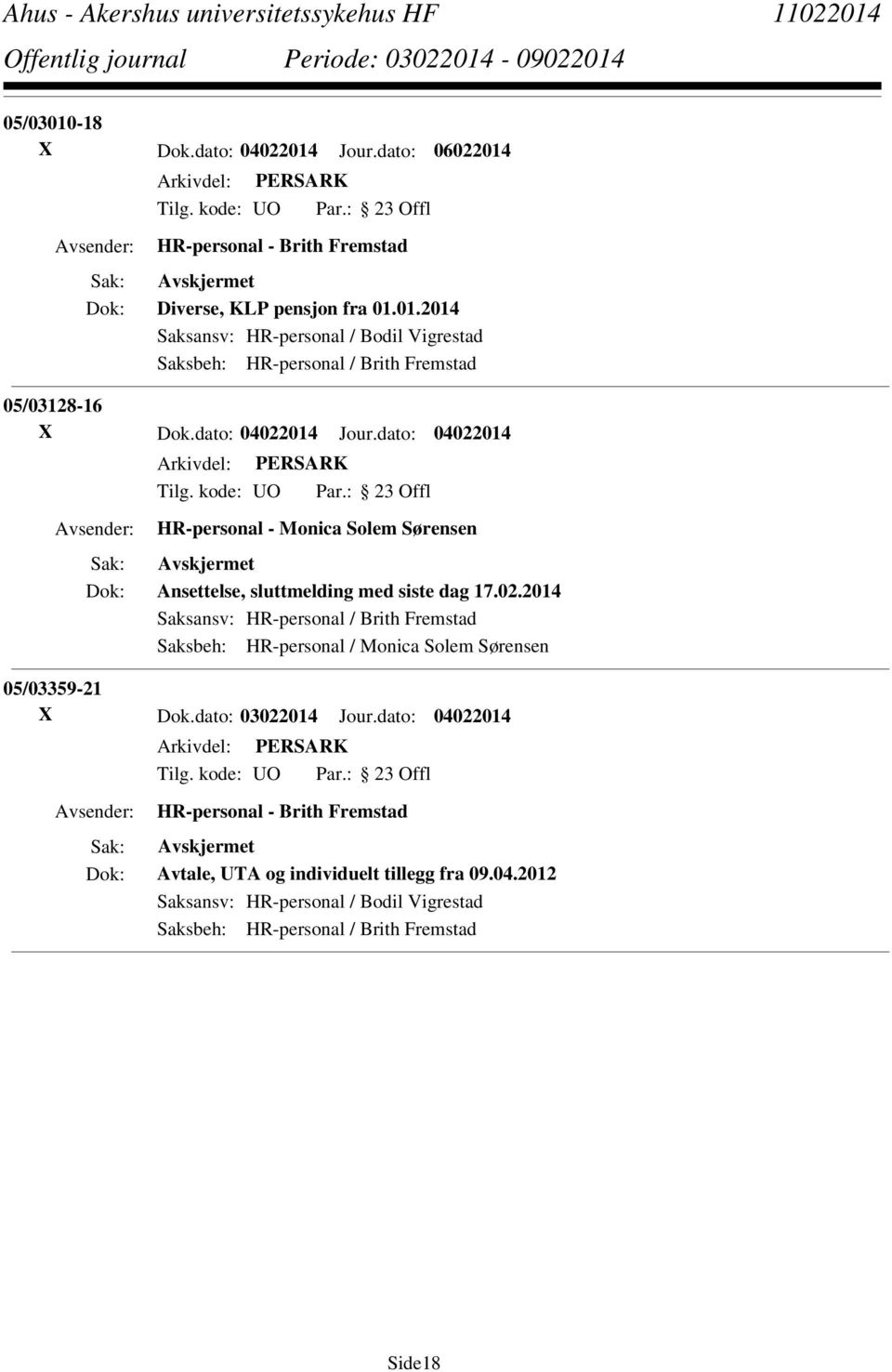 Ahus - Akershus universitetssykehus HF 11022014
Offentlig journal Periode: 03022014 - 09022014

05/03010-18
X Dok.dato: 04022014 Jour.dato: 06022014
Arkivdel: PERSARK
Tilg. kode: UO Par.: 23 Offl
Avsender: HR-personal - Brith Fremstad
Sak: Avskjermet
Dok: Diverse, KLP pensjon fra 01.01.2014
Saksansv: HR-personal / Bodil Vigrestad
Saksbeh: HR-personal / Brith Fremstad

05/03128-16
X Dok.dato: 04022014 Jour.dato: 04022014
Arkivdel: PERSARK
Tilg. kode: UO Par.: 23 Offl
Avsender: HR-personal - Monica Solem Sørensen
Sak: Avskjermet
Dok: Ansettelse, sluttmelding med siste dag 17.02.2014
Saksansv: HR-personal / Brith Fremstad
Saksbeh: HR-personal / Monica Solem Sørensen

05/03359-21
X Dok.dato: 03022014 Jour.dato: 04022014
Arkivdel: PERSARK
Tilg. kode: UO Par.: 23 Offl
Avsender: HR-personal - Brith Fremstad
Sak: Avskjermet
Dok: Avtale, UTA og individuelt tillegg fra 09.04.2012
Saksansv: HR-personal / Bodil Vigrestad
Saksbeh: HR-personal / Brith Fremstad

Side18